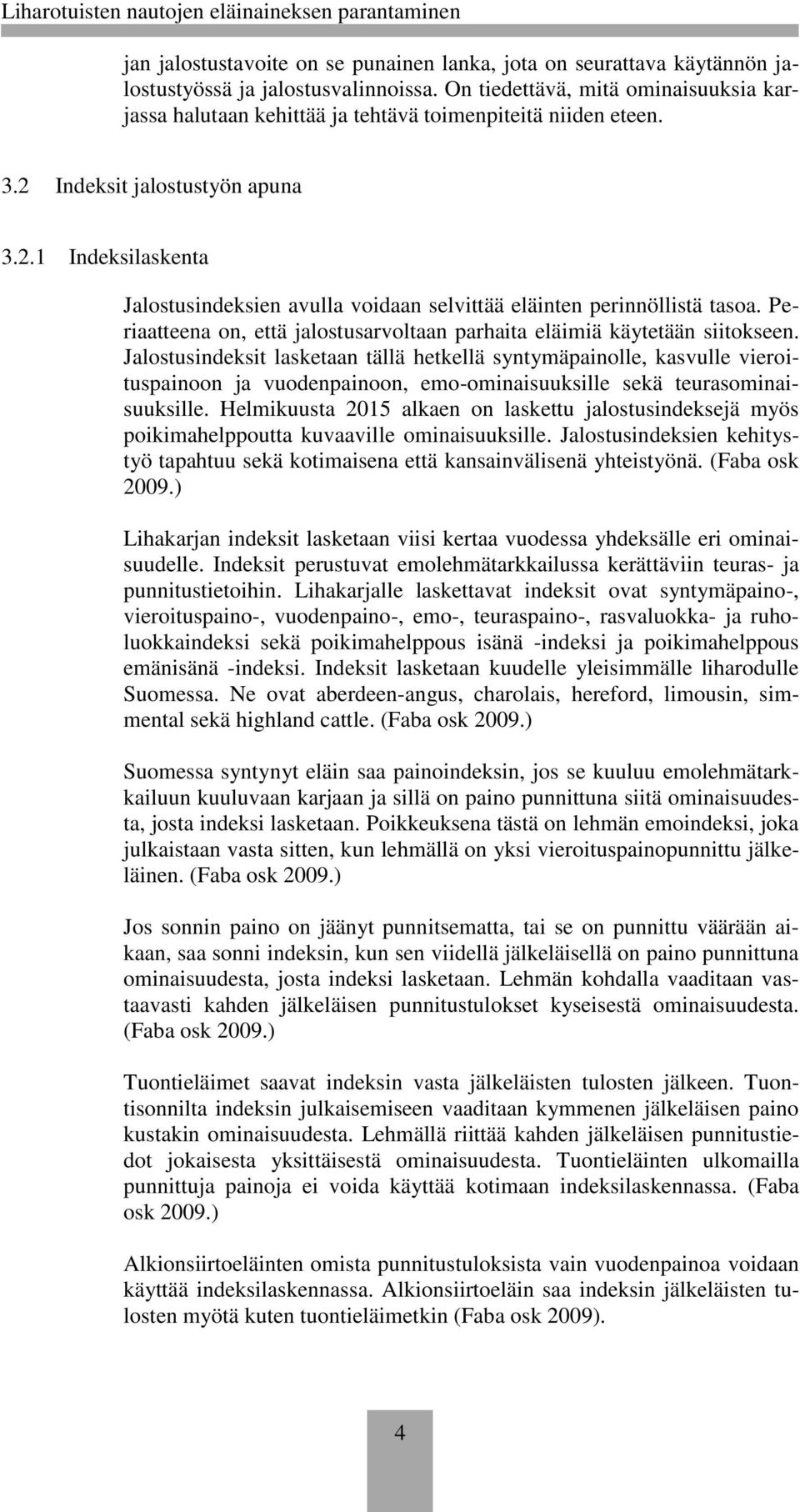 Liharotuisten nautojen eläinaineksen parantaminen

jan jalostustavoite on se punainen lanka, jota on seurattava käytännön jalostustyössä ja jalostusvalinnoissa. On tiedettävä, mitä ominaisuuksia karjassa halutaan kehittää ja tehtävä toimenpiteitä niiden eteen.

3.2 Indeksit jalostustyön apuna

3.2.1 Indeksilaskenta

Jalostusindeksien avulla voidaan selvittää eläinten perinnöllistä tasoa. Periaatteena on, että jalostusarvoltaan parhaita eläimiä käytetään siitokseen. Jalostusindeksit lasketaan tällä hetkellä syntymäpainolle, kasvulle vieroituspainoon ja vuodenpainoon, emo-ominaisuuksille sekä teurasominaisuuksille. Helmikuusta 2015 alkaen on laskettu jalostusindeksejä myös poikimahelppoutta kuvaaville ominaisuuksille. Jalostusindeksien kehitystyö tapahtuu sekä kotimaisena että kansainvälisenä yhteistyönä. (Faba osk 2009.)

Lihakarjan indeksit lasketaan viisi kertaa vuodessa yhdeksälle eri ominaisuudelle. Indeksit perustuvat emolehmätarkkailussa kerättäviin teuras- ja punnitustietoihin. Lihakarjalle laskettavat indeksit ovat syntymäpaino-, vieroituspaino-, vuodenpaino-, emo-, teuraspaino-, rasvaluokka- ja ruholuokkaindeksi sekä poikimahelppous isänä -indeksi ja poikimahelppous emänisänä -indeksi. Indeksit lasketaan kuudelle yleisimmälle liharodulle Suomessa. Ne ovat aberdeen-angus, charolais, hereford, limousin, simmental sekä highland cattle. (Faba osk 2009.)

Suomessa syntynyt eläin saa painoindeksin, jos se kuuluu emolehmätarkkailuun kuuluvaan karjaan ja sillä on paino punnittuna siitä ominaisuudesta, josta indeksi lasketaan. Poikkeuksena tästä on lehmän emoindeksi, joka julkaistaan vasta sitten, kun lehmällä on yksi vieroituspainopunnittu jälkeläinen. (Faba osk 2009.)

Jos sonnin paino on jäänyt punnitsematta, tai se on punnittu väärään aikaan, saa sonni indeksin, kun sen viidellä jälkeläisellä on paino punnittuna ominaisuudesta, josta indeksi lasketaan. Lehmän kohdalla vaaditaan vastaavasti kahden jälkeläisen punnitustulokset kyseisestä ominaisuudesta. (Faba osk 2009.)

Tuontieläimet saavat indeksin vasta jälkeläisten tulosten jälkeen. Tuontisonnilta indeksin julkaisemiseen vaaditaan kymmenen jälkeläisen paino kustakin ominaisuudesta. Lehmällä riittää kahden jälkeläisen punnitustiedot jokaisesta yksittäisestä ominaisuudesta. Tuontieläinten ulkomailla punnittuja painoja ei voida käyttää kotimaan indeksilaskennassa. (Faba osk 2009.)

Alkionsiirtoeläinten omista punnitustuloksista vain vuodenpainoa voidaan käyttää indeksilaskennassa. Alkionsiirtoeläin saa indeksin jälkeläisten tulosten myötä kuten tuontieläimetkin (Faba osk 2009).

4